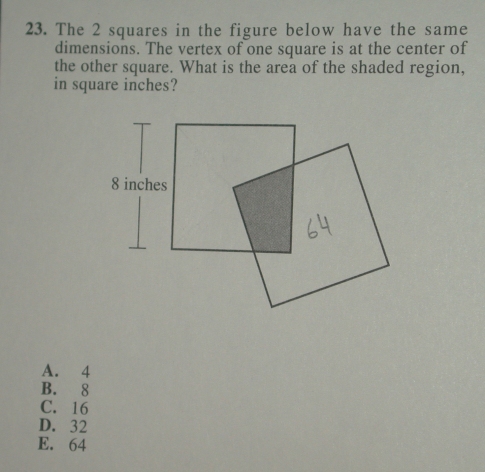 23. The 2 squares in the figure below have the same dimensions. The vertex of one square is at the center of the other square. What is the area of the shaded region, in square inches?

8 inches

64

A. 4
B. 8
C. 16
D. 32
E. 64